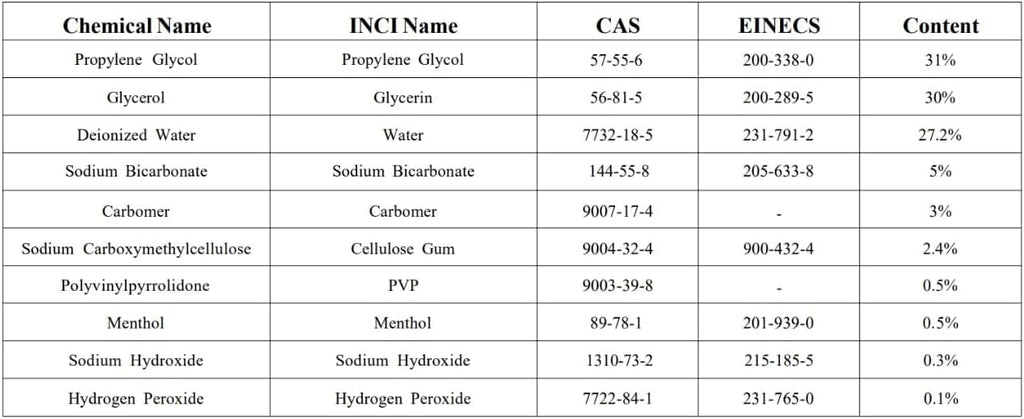 | Chemical Name | INCI Name | CAS | EINECS | Content |
|---|---|---|---|---|
| Propylene Glycol | Propylene Glycol | 57-55-6 | 200-338-0 | 31% |
| Glycerol | Glycerin | 56-81-5 | 200-289-5 | 30% |
| Deionized Water | Water | 7732-18-5 | 231-791-2 | 27.2% |
| Sodium Bicarbonate | Sodium Bicarbonate | 144-55-8 | 205-633-8 | 5% |
| Carbomer | Carbomer | 9007-17-4 | - | 3% |
| Sodium Carboxymethylcellulose | Cellulose Gum | 9004-32-4 | 900-432-4 | 2.4% |
| Polyvinylpyrrolidone | PVP | 9003-39-8 | - | 0.5% |
| Menthol | Menthol | 89-78-1 | 201-939-0 | 0.5% |
| Sodium Hydroxide | Sodium Hydroxide | 1310-73-2 | 215-185-5 | 0.3% |
| Hydrogen Peroxide | Hydrogen Peroxide | 7722-84-1 | 231-765-0 | 0.1% |